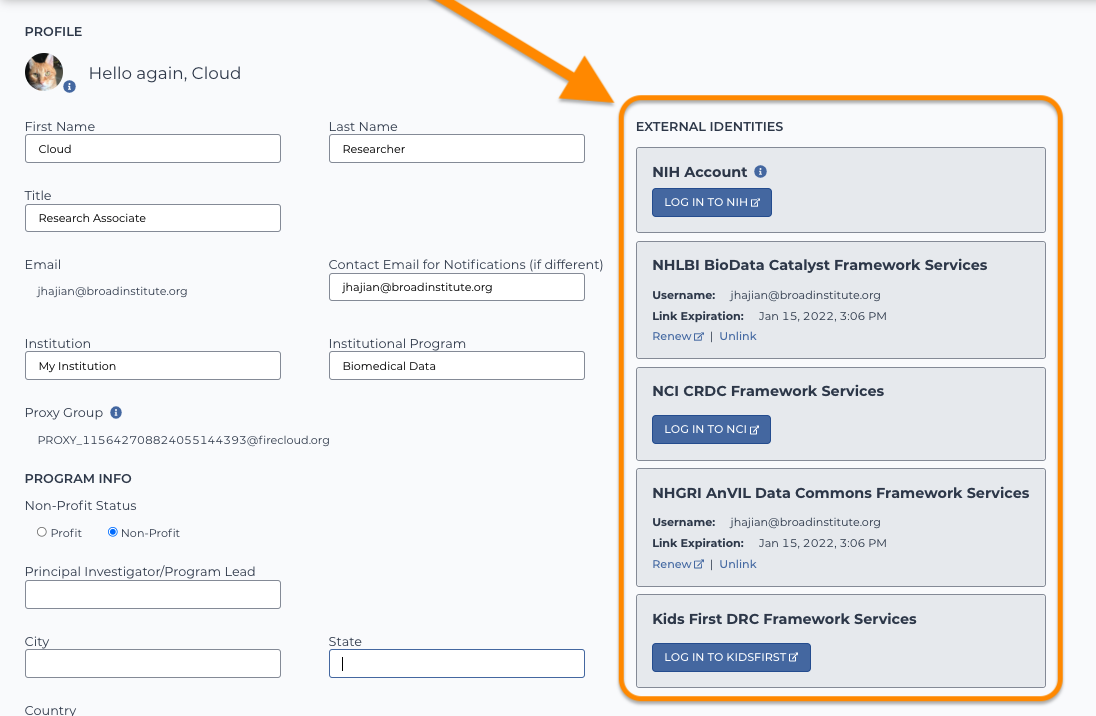 PROFILE

Hello again, Cloud

First Name
Cloud

Last Name
Researcher

Title
Research Associate

Email
jhajian@broadinstitute.org

Contact Email for Notifications (if different)
jhajian@broadinstitute.org

Institution
My Institution

Institutional Program
Biomedical Data

Proxy Group
PROXY_115642708824055144393@firecloud.org

PROGRAM INFO

Non-Profit Status
Profit
Non-Profit

Principal Investigator/Program Lead

City

State

Country

EXTERNAL IDENTITIES

NIH Account
LOG IN TO NIH

NHLBI BioData Catalyst Framework Services
Username: jhajian@broadinstitute.org
Link Expiration: Jan 15, 2022, 3:06 PM
Renew | Unlink

NCI CRDC Framework Services
LOG IN TO NCI

NHGRI AnVIL Data Commons Framework Services
Username: jhajian@broadinstitute.org
Link Expiration: Jan 15, 2022, 3:06 PM
Renew | Unlink

Kids First DRC Framework Services
LOG IN TO KIDSFIRST